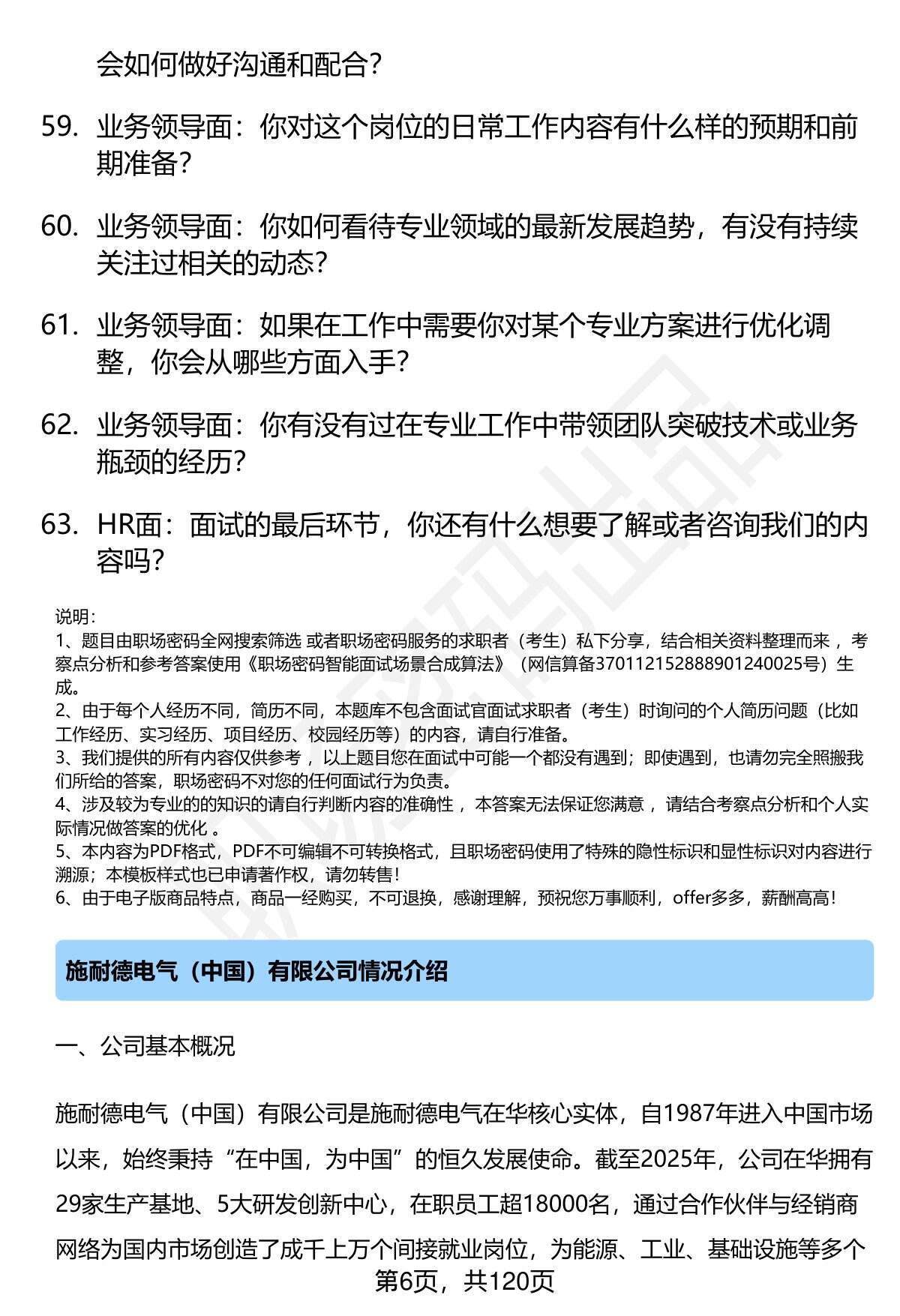 会如何做好沟通和配合？

59. 业务领导面：你对这个岗位的日常工作内容有什么样的预期和前期准备？

60. 业务领导面：你如何看待专业领域的最新发展趋势，有没有持续关注过相关的动态？

61. 业务领导面：如果在工作中需要你对某个专业方案进行优化调整，你会从哪些方面入手？

62. 业务领导面：你有没有过在专业工作中带领团队突破技术或业务瓶颈的经历？

63. HR面：面试的最后环节，你还有什么想要了解或者咨询我们的内容吗？

说明：
1、题目由职场密码全网搜索筛选 或者职场密码服务的求职者（考生）私下分享，结合相关资料整理而来 ，考察点分析和参考答案使用《职场密码智能面试场景合成算法》（网信算备370112152888901240025号）生成。
2、由于每个人经历不同，简历不同，本题库不包含面试官面试求职者（考生）时询问的个人简历问题（比如工作经历、实习经历、项目经历、校园经历等）的内容，请自行准备。
3、我们提供的所有内容仅供参考 ，以上题目您在面试中可能一个都没有遇到；即使遇到，也请勿完全照搬我们所给的答案，职场密码不对您的任何面试行为负责。
4、涉及较为专业的的知识的请自行判断内容的准确性 ，本答案无法保证您满意 ，请结合考察点分析和个人实际情况做答案的优化 。
5、本内容为PDF格式，PDF不可编辑不可转换格式，且职场密码使用了特殊的隐性标识和显性标识对内容进行溯源；本模板样式也已申请著作权，请勿转售！
6、由于电子版商品特点，商品一经购买，不可退换，感谢理解，预祝您万事顺利，offer多多，薪酬高高！

施耐德电气（中国）有限公司情况介绍

一、公司基本概况

施耐德电气（中国）有限公司是施耐德电气在华核心实体，自1987年进入中国市场以来，始终秉持“在中国，为中国”的恒久发展使命。截至2025年，公司在华拥有29家生产基地、5大研发创新中心，在职员工超18000名，通过合作伙伴与经销商网络为国内市场创造了成千上万个间接就业岗位，为能源、工业、基础设施等多个

第6页，共120页